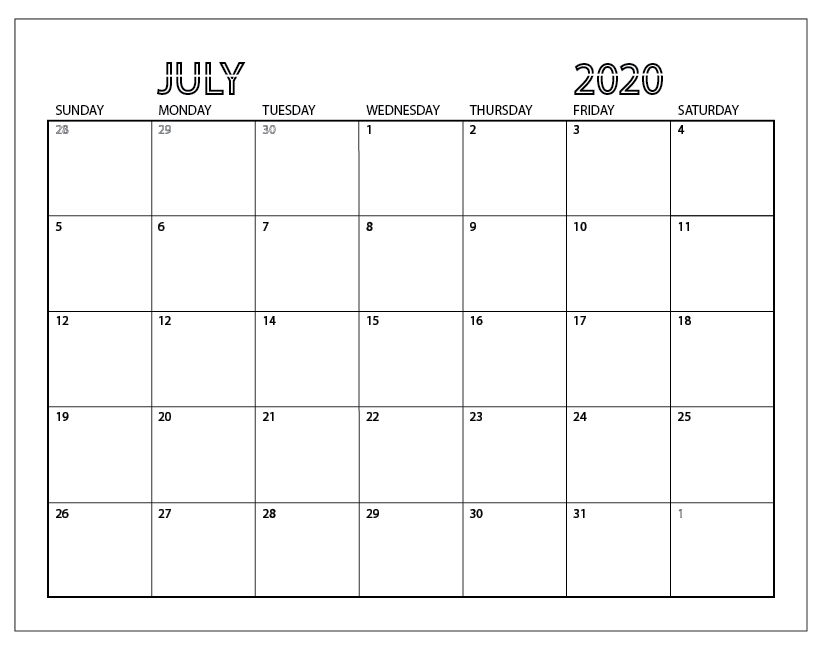 JULY 2020

| SUNDAY | MONDAY | TUESDAY | WEDNESDAY | THURSDAY | FRIDAY | SATURDAY |
|---|---|---|---|---|---|---|
| 28 | 29 | 30 | 1 | 2 | 3 | 4 |
| 5 | 6 | 7 | 8 | 9 | 10 | 11 |
| 12 | 12 | 14 | 15 | 16 | 17 | 18 |
| 19 | 20 | 21 | 22 | 23 | 24 | 25 |
| 26 | 27 | 28 | 29 | 30 | 31 | 1 |